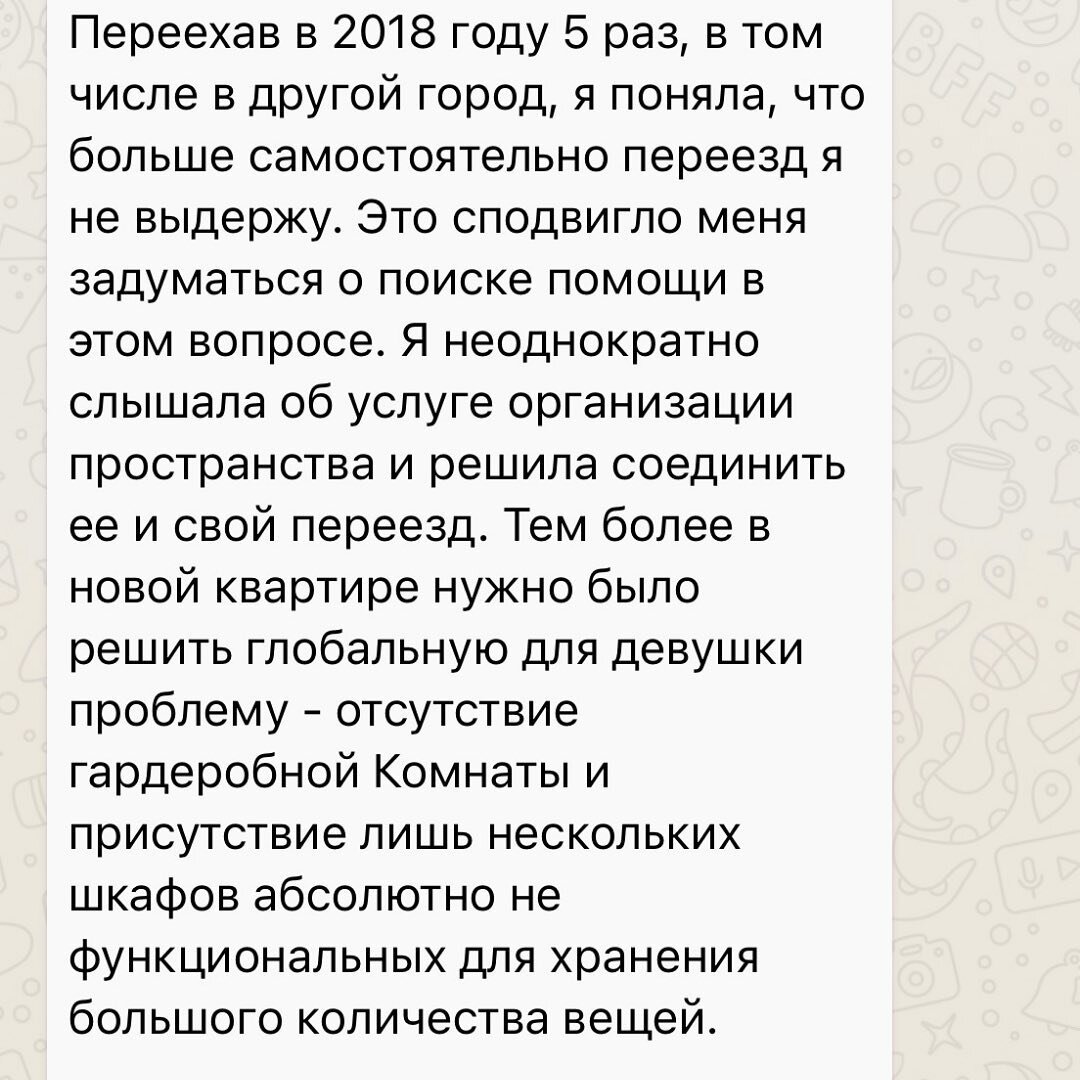 Переехав в 2018 году 5 раз, в том числе в другой город, я поняла, что больше самостоятельно переезд я не выдержу. Это сподвигло меня задуматься о поиске помощи в этом вопросе. Я неоднократно слышала об услуге организации пространства и решила соединить ее и свой переезд. Тем более в новой квартире нужно было решить глобальную для девушки проблему - отсутствие гардеробной Комнаты и присутствие лишь нескольких шкафов абсолютно не функциональных для хранения большого количества вещей.